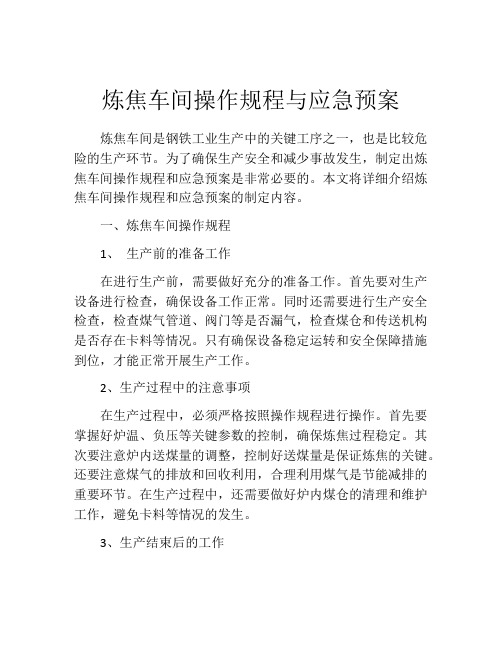 炼焦车间操作规程与应急预案

炼焦车间是钢铁工业生产中的关键工序之一，也是比较危险的生产环节。为了确保生产安全和减少事故发生，制定出炼焦车间操作规程和应急预案是非常必要的。本文将详细介绍炼焦车间操作规程和应急预案的制定内容。

一、炼焦车间操作规程

1、 生产前的准备工作

在进行生产前，需要做好充分的准备工作。首先要对生产设备进行检查，确保设备工作正常。同时还需要进行生产安全检查，检查煤气管道、阀门等是否漏气，检查煤仓和传送机构是否存在卡料等情况。只有确保设备稳定运转和安全保障措施到位，才能正常开展生产工作。

2、生产过程中的注意事项

在生产过程中，必须严格按照操作规程进行操作。首先要掌握好炉温、负压等关键参数的控制，确保炼焦过程稳定。其次要注意炉内送煤量的调整，控制好送煤量是保证炼焦的关键。还要注意煤气的排放和回收利用，合理利用煤气是节能减排的重要环节。在生产过程中，还需要做好炉内煤仓的清理和维护工作，避免卡料等情况的发生。

3、生产结束后的工作